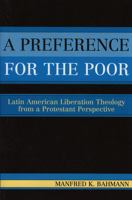 A PREFERENCE
FOR THE POOR

Latin American Liberation Theology from a Protestant Perspective

MANFRED K. BAHMANN